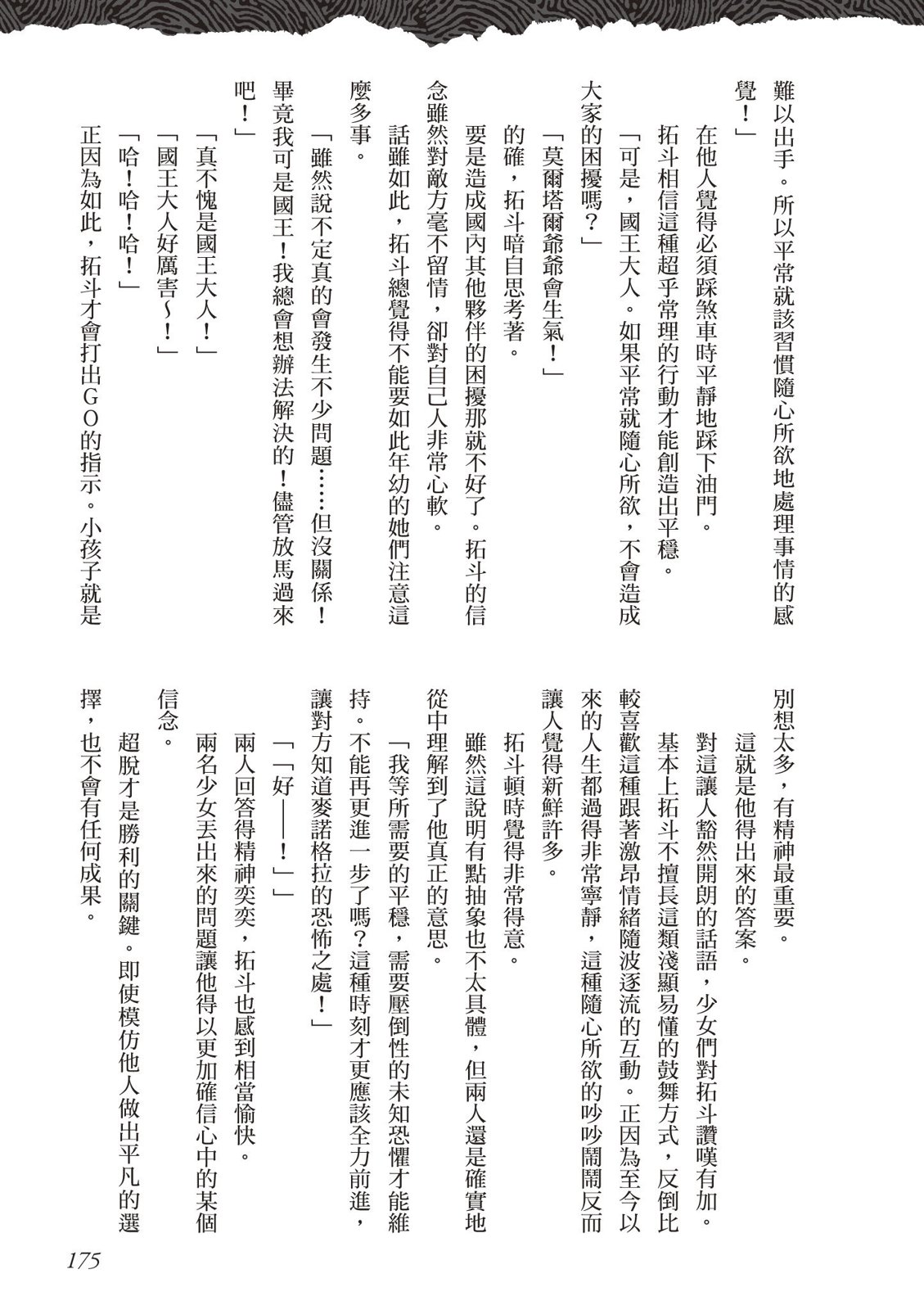 難以出手。所以平常就該習慣隨心所欲地處理事情的感覺！」

在他人覺得必須踩煞車時平靜地踩下油門。

拓斗相信這種超乎常理的行動才能創造出平穩。

「可是，國王大人。如果平常就隨心所欲，不會造成大家的困擾嗎？」

「莫爾塔爾爺爺會生氣！」

的確，拓斗暗自思考著。

要是造成國內其他夥伴的困擾那就不好了。拓斗的信念雖然對敵方毫不留情，卻對自己人非常心軟。

話雖如此，拓斗總覺得不能要如此年幼的她們注意這麼多事。

「雖然說不定真的會發生不少問題……但沒關係！畢竟我可是國王！我總會想辦法解決的！儘管放馬過來吧！」

「真不愧是國王大人！」

「國王大人好厲害～！」

「哈！哈！哈！」

正因為如此，拓斗才會打出GO的指示。小孩子就是別想太多，有精神最重要。

這就是他得出來的答案。

對這讓人豁然開朗的話語，少女們對拓斗讚嘆有加。

基本上拓斗不擅長這類淺顯易懂的鼓舞方式，反倒比較喜歡這種跟著激昂情緒隨波逐流的互動。正因為至今以來的人生都過得非常寧靜，這種隨心所欲的吵吵鬧鬧反而讓人覺得新鮮許多。

拓斗頓時覺得非常得意。

雖然這說明有點抽象也不太具體，但兩人還是確實地從中理解到了他真正的意思。

「我等所需要的平穩，需要壓倒性的未知恐懼才能維持。不能再更進一步了嗎？這種時刻才更應該全力前進，讓對方知道麥諾格拉的恐怖之處！」

「「好——！」」

兩人回答得精神奕奕，拓斗也感到相當愉快。

兩名少女丟出來的問題讓他得以更加確信心中的某個信念。

超脫才是勝利的關鍵。即使模仿他人做出平凡的選擇，也不會有任何成果。

175